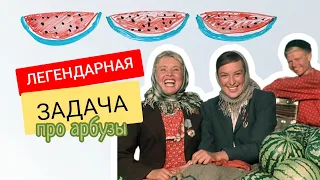 ЛЕГЕНДАРНАЯ

ЗАДАЧА

про арбузы